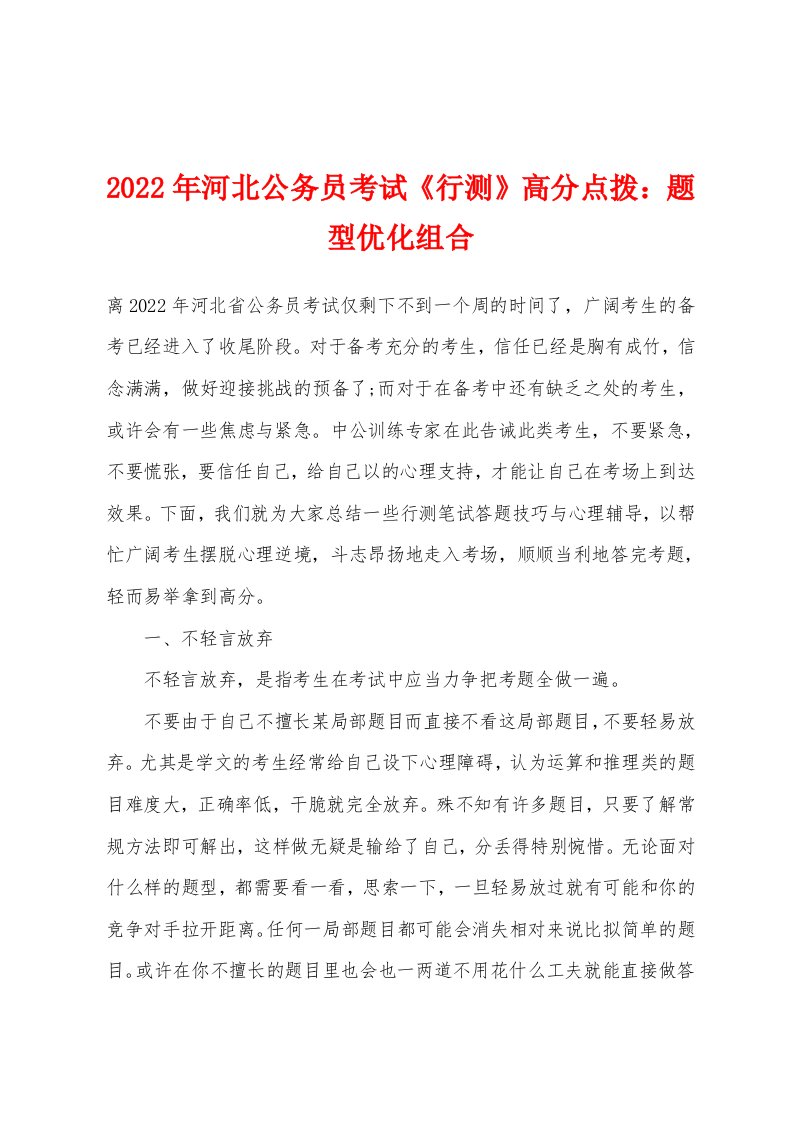 2022年河北公务员考试《行测》高分点拨：题型优化组合

离2022年河北省公务员考试仅剩下不到一个周的时间了，广阔考生的备考已经进入了收尾阶段。对于备考充分的考生，信任已经是胸有成竹，信念满满，做好迎接挑战的预备了;而对于在备考中还有缺乏之处的考生，或许会有一些焦虑与紧急。中公训练专家在此告诫此类考生，不要紧急，不要慌张，要信任自己，给自己以的心理支持，才能让自己在考场上到达效果。下面，我们就为大家总结一些行测笔试答题技巧与心理辅导，以帮忙广阔考生摆脱心理逆境，斗志昂扬地走入考场，顺顺当利地答完考题，轻而易举拿到高分。

一、不轻言放弃

不轻言放弃，是指考生在考试中应当力争把考题全做一遍。

不要由于自己不擅长某局部题目而直接不看这局部题目，不要轻易放弃。尤其是学文的考生经常给自己设下心理障碍，认为运算和推理类的题目难度大，正确率低，干脆就完全放弃。殊不知有许多题目，只要了解常规方法即可解出，这样做无疑是输给了自己，分丢得特别惋惜。无论面对什么样的题型，都需要看一看，思索一下，一旦轻易放过就有可能和你的竞争对手拉开距离。任何一局部题目都可能会消失相对来说比拟简单的题目。或许在你不擅长的题目里也会也一两道不用花什么工夫就能直接做答